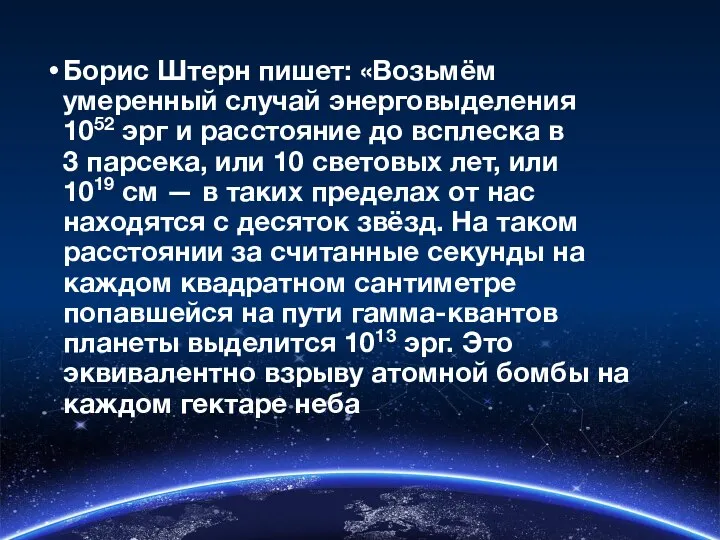 • Борис Штерн пишет: «Возьмём умеренный случай энерговыделения $10^{52}$ эрг и расстояние до всплеска в 3 парсека, или 10 световых лет, или $10^{19}$ см — в таких пределах от нас находятся с десяток звёзд. На таком расстоянии за считанные секунды на каждом квадратном сантиметре попавшейся на пути гамма-квантов планеты выделится $10^{13}$ эрг. Это эквивалентно взрыву атомной бомбы на каждом гектаре неба